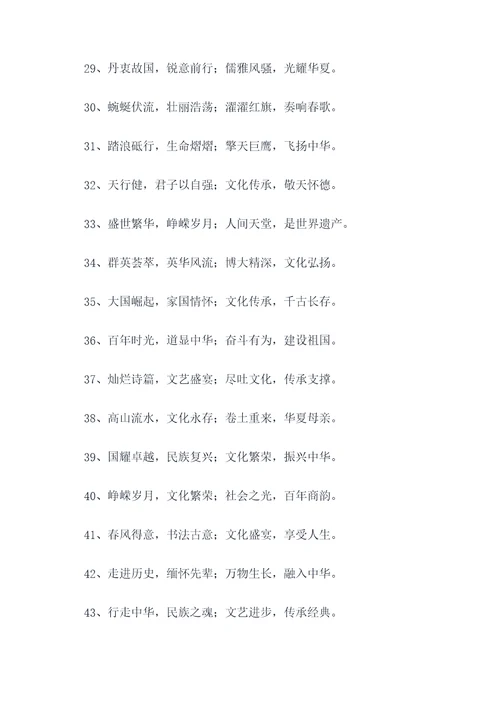 29、丹衷故国，锐意前行；儒雅风骚，光耀华夏。

30、蜿蜒伏流，壮丽浩荡；濯濯红旗，奏响春歌。

31、踏浪砥行，生命熠熠；擎天巨鹰，飞扬中华。

32、天行健，君子以自强；文化传承，敬天怀德。

33、盛世繁华，峥嵘岁月；人间天堂，是世界遗产。

34、群英荟萃，英华风流；博大精深，文化弘扬。

35、大国崛起，家国情怀；文化传承，千古长存。

36、百年时光，道显中华；奋斗有为，建设祖国。

37、灿烂诗篇，文艺盛宴；尽吐文化，传承支撑。

38、高山流水，文化永存；卷土重来，华夏母亲。

39、国耀卓越，民族复兴；文化繁荣，振兴中华。

40、峥嵘岁月，文化繁荣；社会之光，百年商韵。

41、春风得意，书法古意；文化盛宴，享受人生。

42、走进历史，缅怀先辈；万物生长，融入中华。

43、行走中华，民族之魂；文艺进步，传承经典。